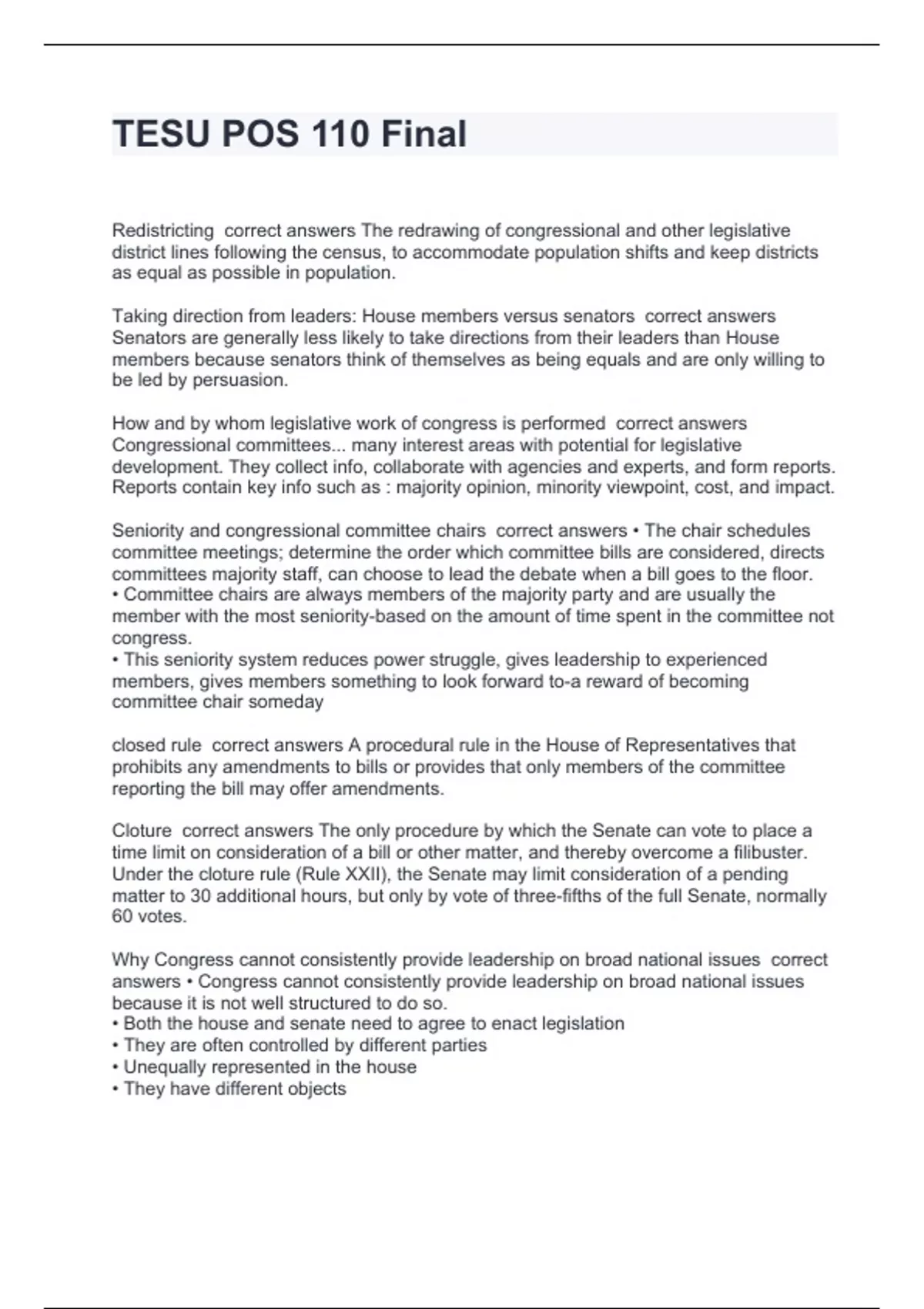 TESU POS 110 Final

Redistricting correct answers The redrawing of congressional and other legislative district lines following the census, to accommodate population shifts and keep districts as equal as possible in population.

Taking direction from leaders: House members versus senators correct answers Senators are generally less likely to take directions from their leaders than House members because senators think of themselves as being equals and are only willing to be led by persuasion.

How and by whom legislative work of congress is performed correct answers Congressional committees... many interest areas with potential for legislative development. They collect info, collaborate with agencies and experts, and form reports. Reports contain key info such as : majority opinion, minority viewpoint, cost, and impact.

Seniority and congressional committee chairs correct answers • The chair schedules committee meetings; determine the order which committee bills are considered, directs committees majority staff, can choose to lead the debate when a bill goes to the floor.
• Committee chairs are always members of the majority party and are usually the member with the most seniority-based on the amount of time spent in the committee not congress.
• This seniority system reduces power struggle, gives leadership to experienced members, gives members something to look forward to-a reward of becoming committee chair someday

closed rule correct answers A procedural rule in the House of Representatives that prohibits any amendments to bills or provides that only members of the committee reporting the bill may offer amendments.

Cloture correct answers The only procedure by which the Senate can vote to place a time limit on consideration of a bill or other matter, and thereby overcome a filibuster. Under the cloture rule (Rule XXII), the Senate may limit consideration of a pending matter to 30 additional hours, but only by vote of three-fifths of the full Senate, normally 60 votes.

Why Congress cannot consistently provide leadership on broad national issues correct answers • Congress cannot consistently provide leadership on broad national issues because it is not well structured to do so.
• Both the house and senate need to agree to enact legislation
• They are often controlled by different parties
• Unequally represented in the house
• They have different objects